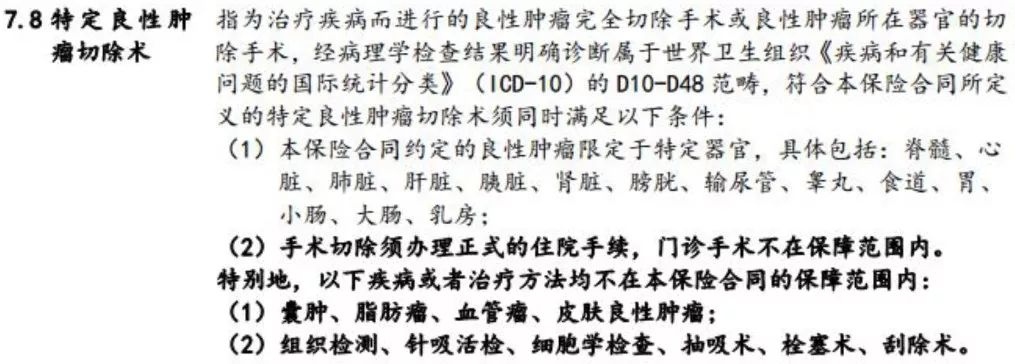 7.8 特定良性肿瘤切除术

指为治疗疾病而进行的良性肿瘤完全切除手术或良性肿瘤所在器官的切除手术，经病理学检查结果明确诊断属于世界卫生组织《疾病和有关健康问题的国际统计分类》（ICD-10）的 D10-D48 范畴，符合本保险合同所定义的特定良性肿瘤切除术须同时满足以下条件：
（1）本保险合同约定的良性肿瘤限定于特定器官，具体包括：脊髓、心脏、肺脏、肝脏、胰脏、肾脏、膀胱、输尿管、睾丸、食道、胃、小肠、大肠、乳房；
（2）手术切除须办理正式的住院手续，门诊手术不在保障范围内。
特别地，以下疾病或者治疗方法均不在本保险合同的保障范围内：
（1）囊肿、脂肪瘤、血管瘤、皮肤良性肿瘤；
（2）组织检测、针吸活检、细胞学检查、抽吸术、栓塞术、刮除术。